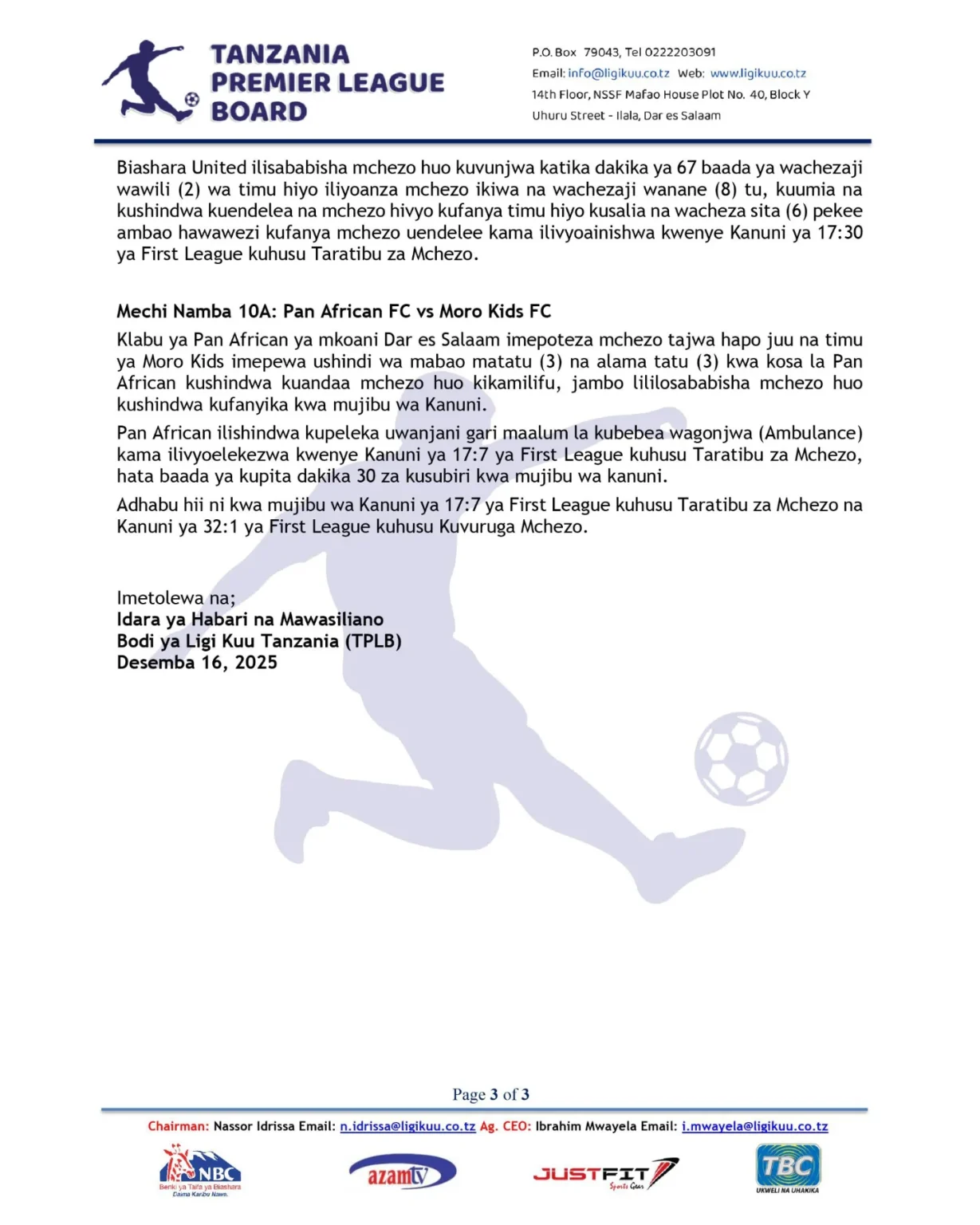 TANZANIA PREMIER LEAGUE BOARD

P.O. Box 79043, Tel 0222203091
Email: info@ligikuu.co.tz Web: www.ligikuu.co.tz
14th Floor, NSSF Mafao House Plot No. 40, Block Y
Uhuru Street - Ilala, Dar es Salaam

Biashara United ilisababisha mchezo huo kuvunjwa katika dakika ya 67 baada ya wachezaji wawili (2) wa timu hiyo iliyoanza mchezo ikiwa na wachezaji wanane (8) tu, kuumia na kushindwa kuendelea na mchezo hivyo kufanya timu hiyo kusalia na wacheza sita (6) pekee ambao hawawezi kufanya mchezo uendelee kama ilivyoainishwa kwenye Kanuni ya 17:30 ya First League kuhusu Taratibu za Mchezo.

Mechi Namba 10A: Pan African FC vs Moro Kids FC

Klabu ya Pan African ya mkoani Dar es Salaam imepoteza mchezo tajwa hapo juu na timu ya Moro Kids imepewa ushindi wa mabao matatu (3) na alama tatu (3) kwa kosa la Pan African kushindwa kuandaa mchezo huo kikamilifu, jambo lililosababisha mchezo huo kushindwa kufanyika kwa mujibu wa Kanuni.

Pan African ilishindwa kupeleka uwanjani gari maalum la kubebea wagonjwa (Ambulance) kama ilivyoelekezwa kwenye Kanuni ya 17:7 ya First League kuhusu Taratibu za Mchezo, hata baada ya kupita dakika 30 za kusubiri kwa mujibu wa kanuni.

Adhabu hii ni kwa mujibu wa Kanuni ya 17:7 ya First League kuhusu Taratibu za Mchezo na Kanuni ya 32:1 ya First League kuhusu Kuvuruga Mchezo.

Imetolewa na;
Idara ya Habari na Mawasiliano
Bodi ya Ligi Kuu Tanzania (TPLB)
Desemba 16, 2025

Page 3 of 3

Chairman: Nassor Idrissa Email: n.idrissa@ligikuu.co.tz Ag. CEO: Ibrahim Mwayela Email: i.mwayela@ligikuu.co.tz

NBC Benki ya Taifa ya Biashara Daima Karibu Nawe.
azamtv
JUSTFIT Sports Gear
TBC UKWELI NA UHAKIKA